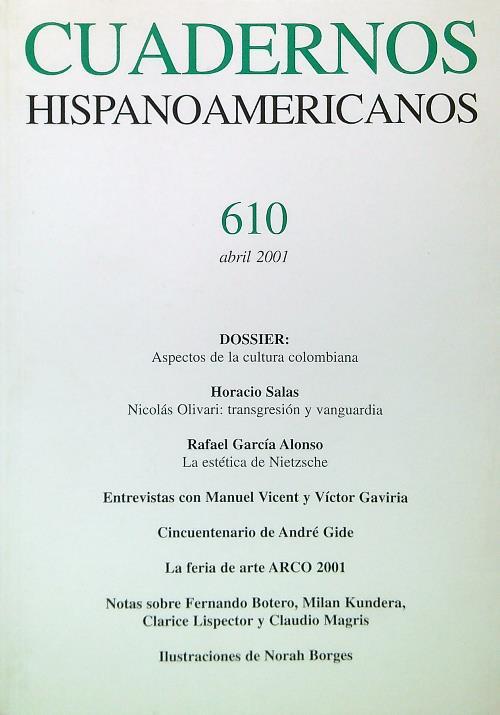 CUADERNOS
HISPANOAMERICANOS

610
abril 2001

DOSSIER:
Aspectos de la cultura colombiana

Horacio Salas
Nicolás Olivari: transgresión y vanguardia

Rafael García Alonso
La estética de Nietzsche

Entrevistas con Manuel Vicent y Víctor Gaviria

Cincuentenario de André Gide

La feria de arte ARCO 2001

Notas sobre Fernando Botero, Milan Kundera, Clarice Lispector y Claudio Magris

Ilustraciones de Norah Borges